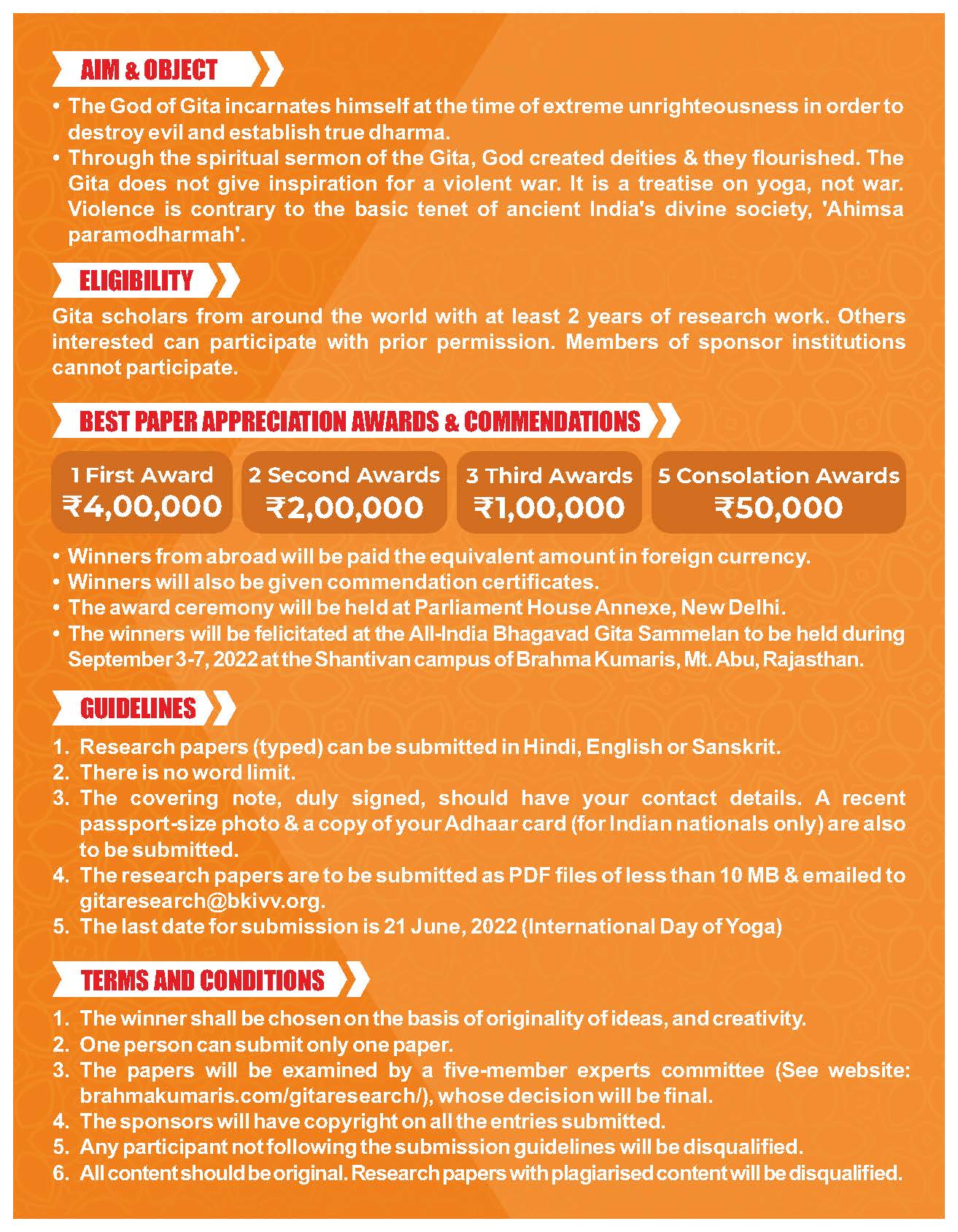 AIM & OBJECT

• The God of Gita incarnates himself at the time of extreme unrighteousness in order to destroy evil and establish true dharma.
• Through the spiritual sermon of the Gita, God created deities & they flourished. The Gita does not give inspiration for a violent war. It is a treatise on yoga, not war. Violence is contrary to the basic tenet of ancient India's divine society, 'Ahimsa paramodharmah'.

ELIGIBILITY

Gita scholars from around the world with at least 2 years of research work. Others interested can participate with prior permission. Members of sponsor institutions cannot participate.

BEST PAPER APPRECIATION AWARDS & COMMENDATIONS

1 First Award ₹4,00,000
2 Second Awards ₹2,00,000
3 Third Awards ₹1,00,000
5 Consolation Awards ₹50,000

• Winners from abroad will be paid the equivalent amount in foreign currency.
• Winners will also be given commendation certificates.
• The award ceremony will be held at Parliament House Annexe, New Delhi.
• The winners will be felicitated at the All-India Bhagavad Gita Sammelan to be held during September 3-7, 2022 at the Shantivan campus of Brahma Kumaris, Mt. Abu, Rajasthan.

GUIDELINES

1. Research papers (typed) can be submitted in Hindi, English or Sanskrit.
2. There is no word limit.
3. The covering note, duly signed, should have your contact details. A recent passport-size photo & a copy of your Adhaar card (for Indian nationals only) are also to be submitted.
4. The research papers are to be submitted as PDF files of less than 10 MB & emailed to gitaresearch@bkivv.org.
5. The last date for submission is 21 June, 2022 (International Day of Yoga)

TERMS AND CONDITIONS

1. The winner shall be chosen on the basis of originality of ideas, and creativity.
2. One person can submit only one paper.
3. The papers will be examined by a five-member experts committee (See website: brahmakumaris.com/gitaresearch/), whose decision will be final.
4. The sponsors will have copyright on all the entries submitted.
5. Any participant not following the submission guidelines will be disqualified.
6. All content should be original. Research papers with plagiarised content will be disqualified.